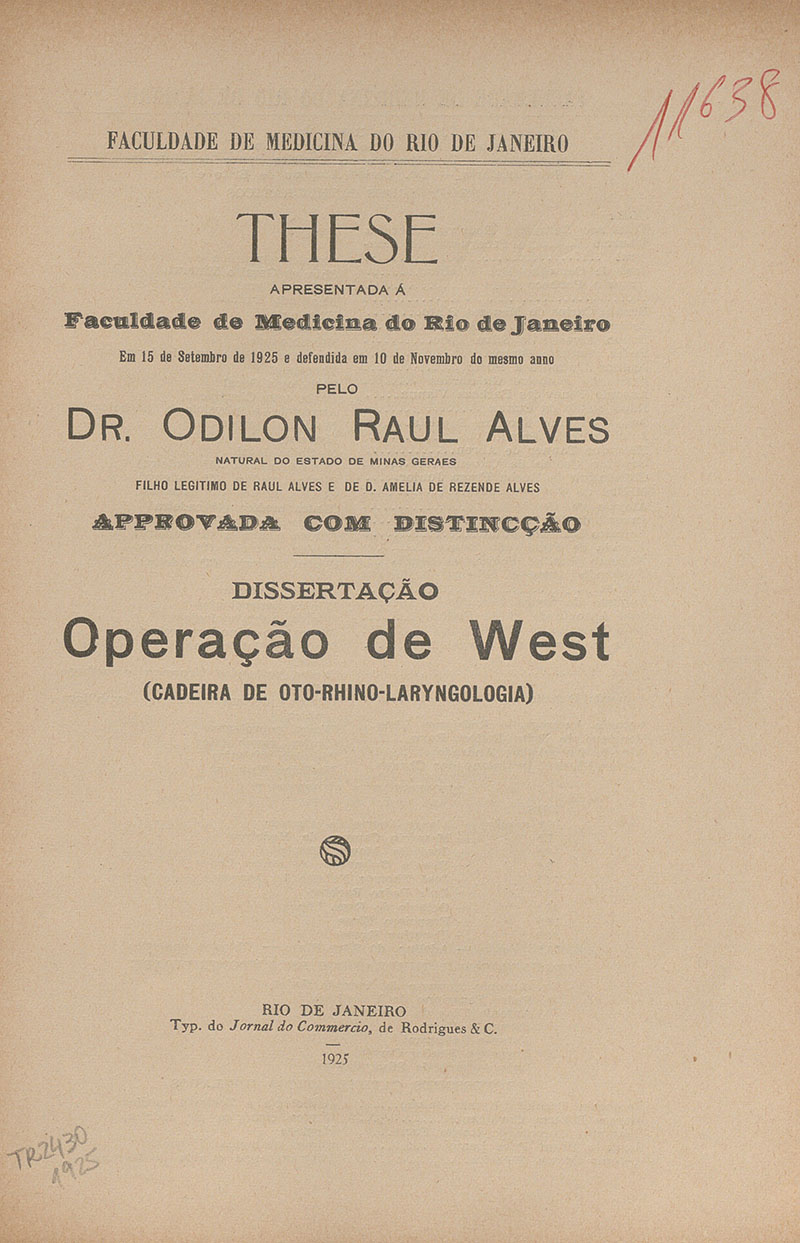 11638

FACULDADE DE MEDICINA DO RIO DE JANEIRO

THESE

APRESENTADA Á

Faculdade de Medicina do Rio de Janeiro

Em 15 de Setembro de 1925 e defendida em 10 de Novembro do mesmo anno

PELO

DR. ODILON RAUL ALVES

NATURAL DO ESTADO DE MINAS GERAES

FILHO LEGITIMO DE RAUL ALVES E DE D. AMELIA DE REZENDE ALVES

APPROVADA COM DISTINCÇÃO

DISSERTAÇÃO

Operação de West

(CADEIRA DE OTO-RHINO-LARYNGOLOGIA)

RIO DE JANEIRO

Typ. do Jornal do Commercio, de Rodrigues & C.

1925

TR2430
1925